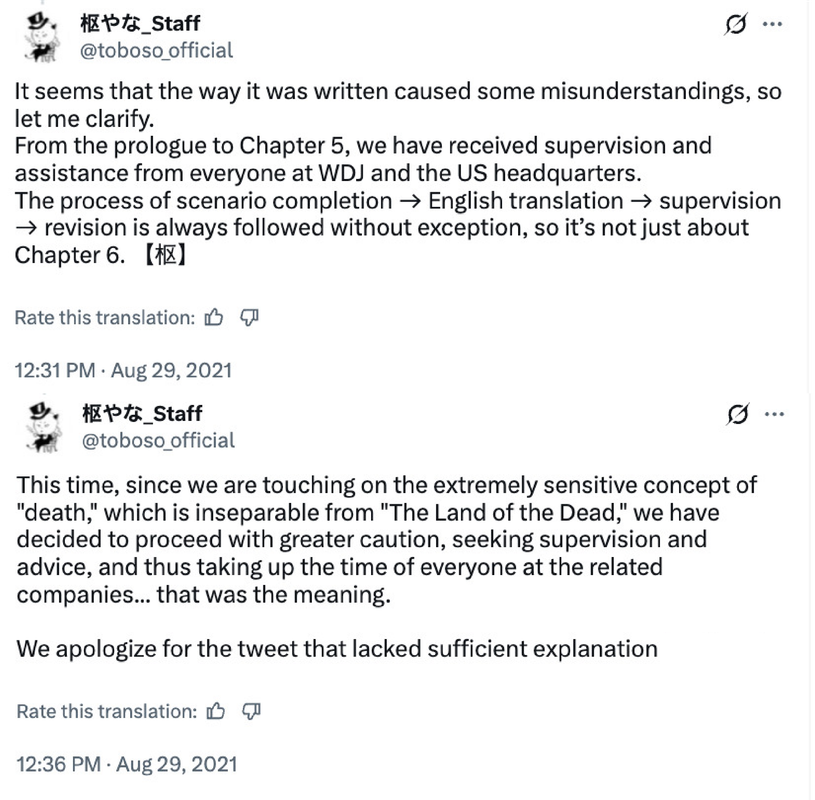 枢やな_Staff
@toboso_official

It seems that the way it was written caused some misunderstandings, so let me clarify.
From the prologue to Chapter 5, we have received supervision and assistance from everyone at WDJ and the US headquarters.
The process of scenario completion → English translation → supervision → revision is always followed without exception, so it's not just about Chapter 6. 【枢】

Rate this translation:

12:31 PM · Aug 29, 2021

枢やな_Staff
@toboso_official

This time, since we are touching on the extremely sensitive concept of "death," which is inseparable from "The Land of the Dead," we have decided to proceed with greater caution, seeking supervision and advice, and thus taking up the time of everyone at the related companies... that was the meaning.

We apologize for the tweet that lacked sufficient explanation

Rate this translation:

12:36 PM · Aug 29, 2021